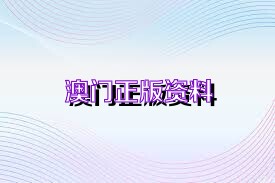 澳门正版资料